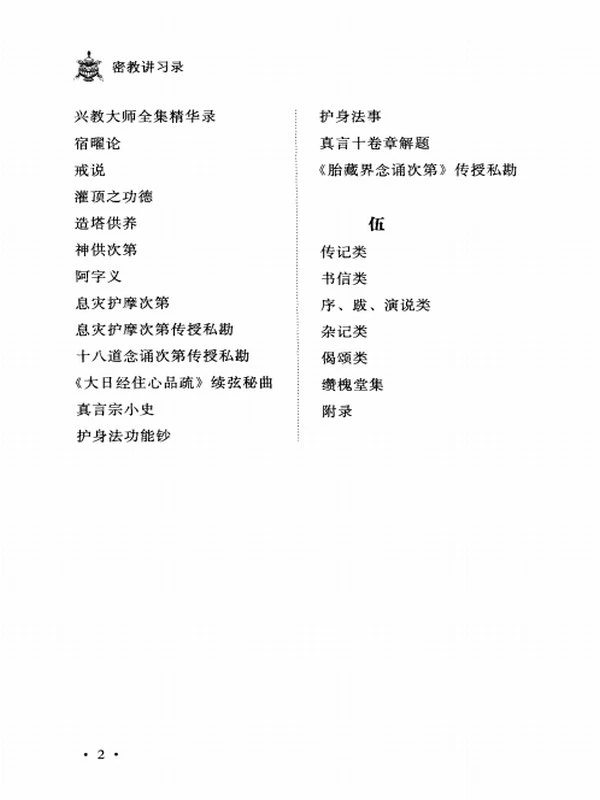 密教讲习录

兴教大师全集精华录
宿曜论
戒说
灌顶之功德
造塔供养
神供次第
阿字义
息灾护摩次第
息灾护摩次第传授私勘
十八道念诵次第传授私勘
《大日经住心品疏》续弦秘曲
真言宗小史
护身法功能钞

护身法事
真言十卷章解题
《胎藏界念诵次第》传授私勘

伍
传记类
书信类
序、跋、演说类
杂记类
偈颂类
缵槐堂集
附录

· 2 ·